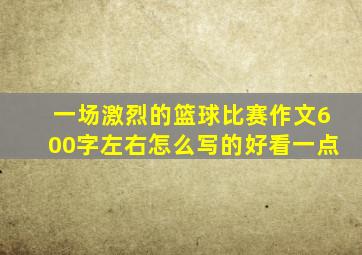 一场激烈的篮球比赛作文600字左右怎么写的好看一点